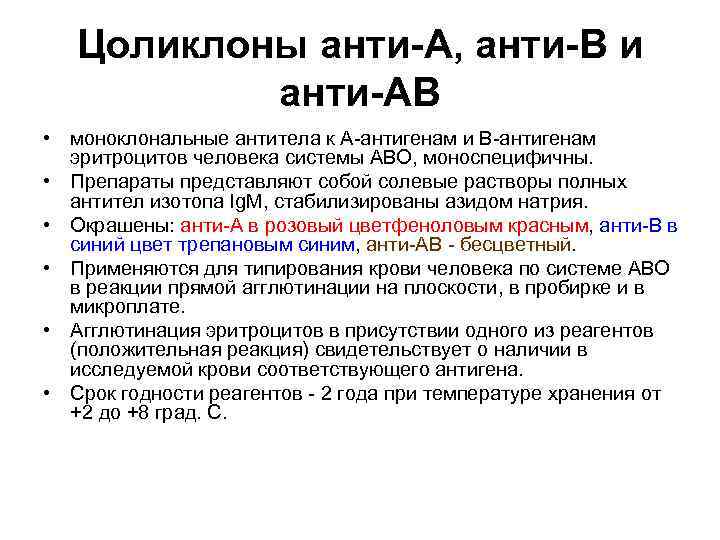 Цоликлоны анти-А, анти-В и анти-АВ

• моноклональные антитела к А-антигенам и В-антигенам эритроцитов человека системы АВО, моноспецифичны.
• Препараты представляют собой солевые растворы полных антител изотопа IgM, стабилизированы азидом натрия.
• Окрашены: анти-А в розовый цветфеноловым красным, анти-В в синий цвет трепановым синим, анти-АВ - бесцветный.
• Применяются для типирования крови человека по системе АВО в реакции прямой агглютинации на плоскости, в пробирке и в микроплате.
• Агглютинация эритроцитов в присутствии одного из реагентов (положительная реакция) свидетельствует о наличии в исследуемой крови соответствующего антигена.
• Срок годности реагентов - 2 года при температуре хранения от +2 до +8 град. С.